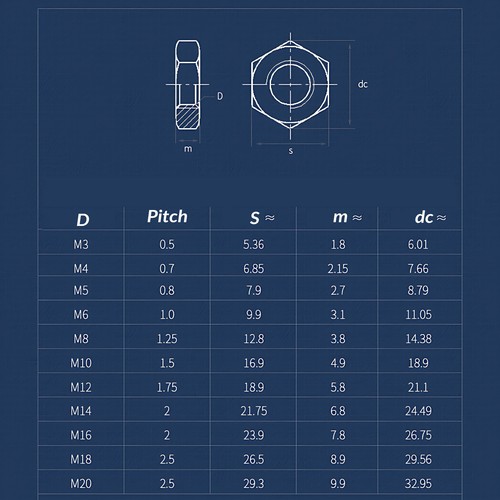 D

m

dc

s

| D | Pitch | S ≈ | m ≈ | dc ≈ |
|---|---|---|---|---|
| M3 | 0.5 | 5.36 | 1.8 | 6.01 |
| M4 | 0.7 | 6.85 | 2.15 | 7.66 |
| M5 | 0.8 | 7.9 | 2.7 | 8.79 |
| M6 | 1.0 | 9.9 | 3.1 | 11.05 |
| M8 | 1.25 | 12.8 | 3.8 | 14.38 |
| M10 | 1.5 | 16.9 | 4.9 | 18.9 |
| M12 | 1.75 | 18.9 | 5.8 | 21.1 |
| M14 | 2 | 21.75 | 6.8 | 24.49 |
| M16 | 2 | 23.9 | 7.8 | 26.75 |
| M18 | 2.5 | 26.5 | 8.9 | 29.56 |
| M20 | 2.5 | 29.3 | 9.9 | 32.95 |